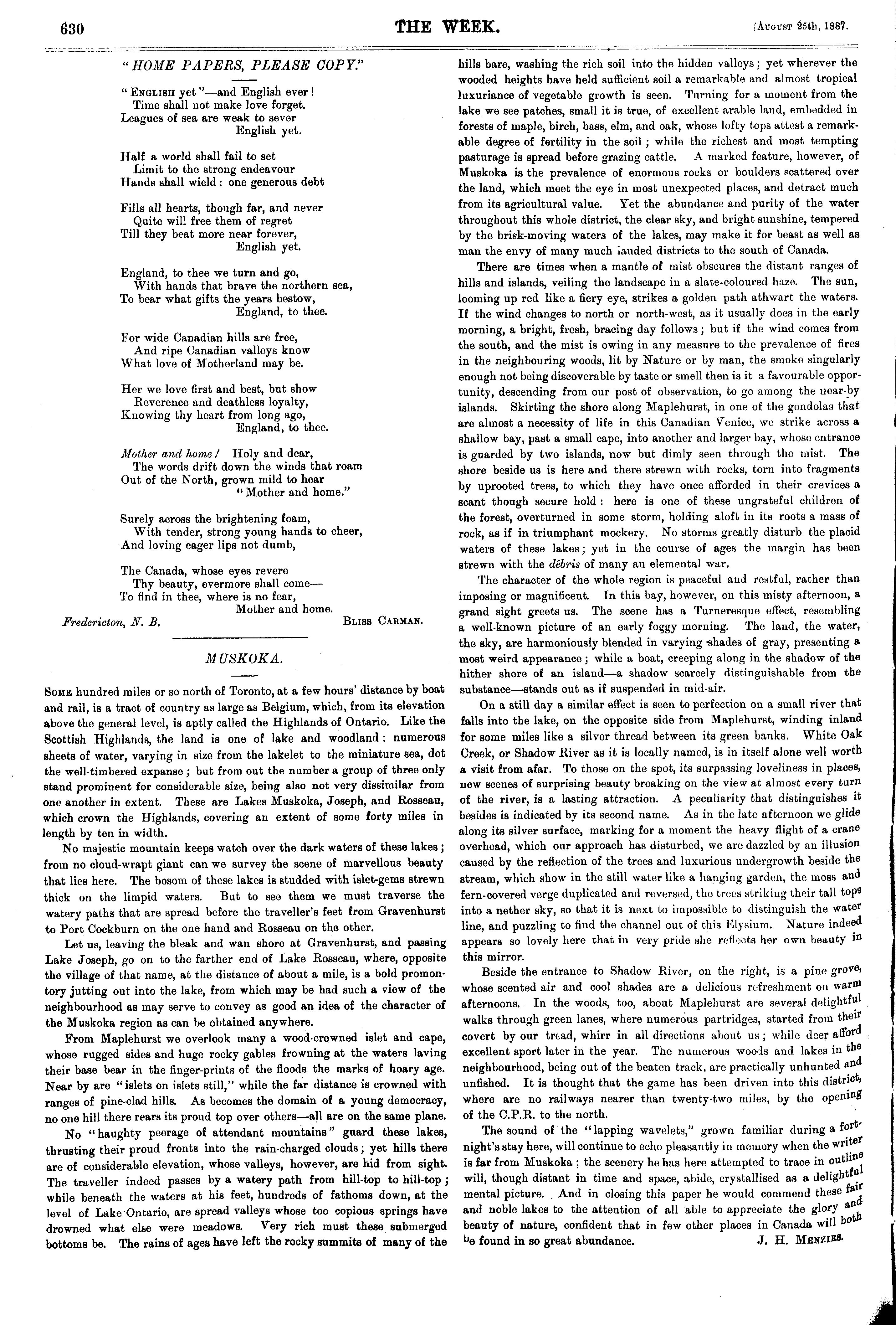 630 THE WEEK. [August 25th, 1887.

"HOME PAPERS, PLEASE COPY."

"English yet"—and English ever!
Time shall not make love forget.
Leagues of sea are weak to sever
English yet.

Half a world shall fail to set
Limit to the strong endeavour
Hands shall wield: one generous debt

Fills all hearts, though far, and never
Quite will free them of regret
Till they beat more near forever,
English yet.

England, to thee we turn and go,
With hands that brave the northern sea,
To bear what gifts the years bestow,
England, to thee.

For wide Canadian hills are free,
And ripe Canadian valleys know
What love of Motherland may be.

Her we love first and best, but show
Reverence and deathless loyalty,
Knowing thy heart from long ago,
England, to thee.

Mother and home! Holy and dear,
The words drift down the winds that roam
Out of the North, grown mild to hear
"Mother and home."

Surely across the brightening foam,
With tender, strong young hands to cheer,
And loving eager lips not dumb,

The Canada, whose eyes revere
Thy beauty, evermore shall come—
To find in thee, where is no fear,
Mother and home.

Fredericton, N. B. Bliss Carman.

MUSKOKA.

Some hundred miles or so north of Toronto, at a few hours' distance by boat and rail, is a tract of country as large as Belgium, which, from its elevation above the general level, is aptly called the Highlands of Ontario. Like the Scottish Highlands, the land is one of lake and woodland: numerous sheets of water, varying in size from the lakelet to the miniature sea, dot the well-timbered expanse; but from out the number a group of three only stand prominent for considerable size, being also not very dissimilar from one another in extent. These are Lakes Muskoka, Joseph, and Rosseau, which crown the Highlands, covering an extent of some forty miles in length by ten in width.

No majestic mountain keeps watch over the dark waters of these lakes; from no cloud-wrapt giant can we survey the scene of marvellous beauty that lies here. The bosom of these lakes is studded with islet-gems strewn thick on the limpid waters. But to see them we must traverse the watery paths that are spread before the traveller's feet from Gravenhurst to Port Cockburn on the one hand and Rosseau on the other.

Let us, leaving the bleak and wan shore at Gravenhurst, and passing Lake Joseph, go on to the farther end of Lake Rosseau, where, opposite the village of that name, at the distance of about a mile, is a bold promontory jutting out into the lake, from which may be had such a view of the neighbourhood as may serve to convey as good an idea of the character of the Muskoka region as can be obtained anywhere.

From Maplehurst we overlook many a wood-crowned islet and cape, whose rugged sides and huge rocky gables frowning at the waters laving their base bear in the finger-prints of the floods the marks of hoary age. Near by are "islets on islets still," while the far distance is crowned with ranges of pine-clad hills. As becomes the domain of a young democracy, no one hill there rears its proud top over others—all are on the same plane.

No "haughty peerage of attendant mountains" guard these lakes, thrusting their proud fronts into the rain-charged clouds; yet hills there are of considerable elevation, whose valleys, however, are hid from sight. The traveller indeed passes by a watery path from hill-top to hill-top; while beneath the waters at his feet, hundreds of fathoms down, at the level of Lake Ontario, are spread valleys whose too copious springs have drowned what else were meadows. Very rich must these submerged bottoms be. The rains of ages have left the rocky summits of many of the hills bare, washing the rich soil into the hidden valleys; yet wherever the wooded heights have held sufficient soil a remarkable and almost tropical luxuriance of vegetable growth is seen. Turning for a moment from the lake we see patches, small it is true, of excellent arable land, embedded in forests of maple, birch, bass, elm, and oak, whose lofty tops attest a remarkable degree of fertility in the soil; while the richest and most tempting pasturage is spread before grazing cattle. A marked feature, however, of Muskoka is the prevalence of enormous rocks or boulders scattered over the land, which meet the eye in most unexpected places, and detract much from its agricultural value. Yet the abundance and purity of the water throughout this whole district, the clear sky, and bright sunshine, tempered by the brisk-moving waters of the lakes, may make it for beast as well as man the envy of many much lauded districts to the south of Canada.

There are times when a mantle of mist obscures the distant ranges of hills and islands, veiling the landscape in a slate-coloured haze. The sun, looming up red like a fiery eye, strikes a golden path athwart the waters. If the wind changes to north or north-west, as it usually does in the early morning, a bright, fresh, bracing day follows; but if the wind comes from the south, and the mist is owing in any measure to the prevalence of fires in the neighbouring woods, lit by Nature or by man, the smoke singularly enough not being discoverable by taste or smell then is it a favourable opportunity, descending from our post of observation, to go among the near-by islands. Skirting the shore along Maplehurst, in one of the gondolas that are almost a necessity of life in this Canadian Venice, we strike across a shallow bay, past a small cape, into another and larger bay, whose entrance is guarded by two islands, now but dimly seen through the mist. The shore beside us is here and there strewn with rocks, torn into fragments by uprooted trees, to which they have once afforded in their crevices a scant though secure hold: here is one of these ungrateful children of the forest, overturned in some storm, holding aloft in its roots a mass of rock, as if in triumphant mockery. No storms greatly disturb the placid waters of these lakes; yet in the course of ages the margin has been strewn with the dêbris of many an elemental war.

The character of the whole region is peaceful and restful, rather than imposing or magnificent. In this bay, however, on this misty afternoon, a grand sight greets us. The scene has a Turneresque effect, resembling a well-known picture of an early foggy morning. The land, the water, the sky, are harmoniously blended in varying shades of gray, presenting a most weird appearance; while a boat, creeping along in the shadow of the hither shore of an island—a shadow scarcely distinguishable from the substance—stands out as if suspended in mid-air.

On a still day a similar effect is seen to perfection on a small river that falls into the lake, on the opposite side from Maplehurst, winding inland for some miles like a silver thread between its green banks. White Oak Creek, or Shadow River as it is locally named, is in itself alone well worth a visit from afar. To those on the spot, its surpassing loveliness in places, new scenes of surprising beauty breaking on the view at almost every turn of the river, is a lasting attraction. A peculiarity that distinguishes it besides is indicated by its second name. As in the late afternoon we glide along its silver surface, marking for a moment the heavy flight of a crane overhead, which our approach has disturbed, we are dazzled by an illusion caused by the reflection of the trees and luxurious undergrowth beside the stream, which show in the still water like a hanging garden, the moss and fern-covered verge duplicated and reversed, the trees striking their tall tops into a nether sky, so that it is next to impossible to distinguish the water line, and puzzling to find the channel out of this Elysium. Nature indeed appears so lovely here that in very pride she reflects her own beauty in this mirror.

Beside the entrance to Shadow River, on the right, is a pine grove, whose scented air and cool shades are a delicious refreshment on warm afternoons. In the woods, too, about Maplehurst are several delightful walks through green lanes, where numerous partridges, started from their covert by our tread, whirr in all directions about us; while deer afford excellent sport later in the year. The numerous woods and lakes in the neighbourhood, being out of the beaten track, are practically unhunted and unfished. It is thought that the game has been driven into this district, where are no railways nearer than twenty-two miles, by the opening of the C.P.R. to the north.

The sound of the "lapping wavelets," grown familiar during a fortnight's stay here, will continue to echo pleasantly in memory when the writer is far from Muskoka; the scenery he has here attempted to trace in outline will, though distant in time and space, abide, crystallised as a delightful mental picture. And in closing this paper he would commend these fair and noble lakes to the attention of all able to appreciate the glory and beauty of nature, confident that in few other places in Canada will both be found in so great abundance. J. H. Menzies.